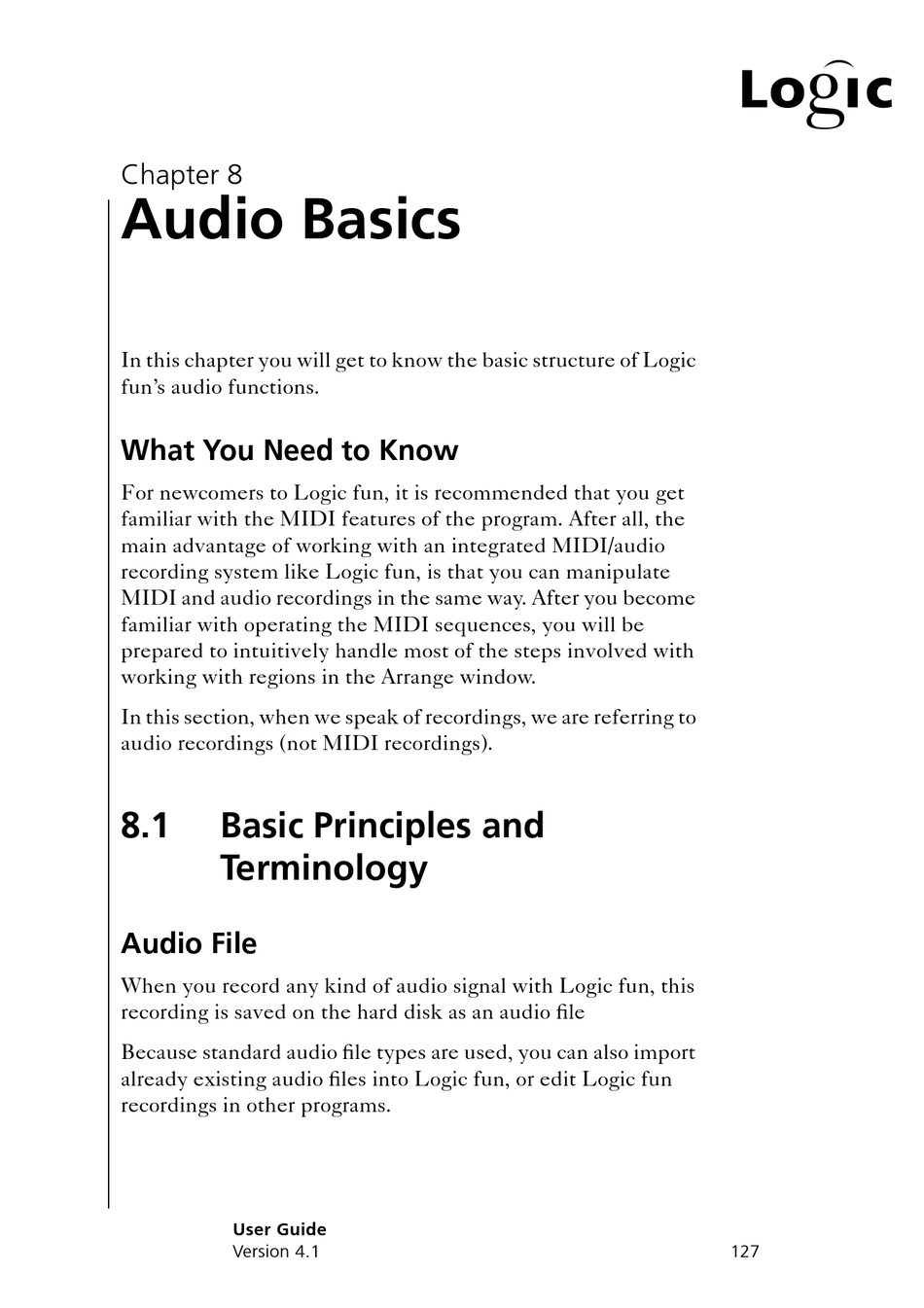 Logic

Chapter 8
Audio Basics

In this chapter you will get to know the basic structure of Logic fun's audio functions.

What You Need to Know

For newcomers to Logic fun, it is recommended that you get familiar with the MIDI features of the program. After all, the main advantage of working with an integrated MIDI/audio recording system like Logic fun, is that you can manipulate MIDI and audio recordings in the same way. After you become familiar with operating the MIDI sequences, you will be prepared to intuitively handle most of the steps involved with working with regions in the Arrange window.

In this section, when we speak of recordings, we are referring to audio recordings (not MIDI recordings).

8.1 Basic Principles and Terminology

Audio File

When you record any kind of audio signal with Logic fun, this recording is saved on the hard disk as an audio file

Because standard audio file types are used, you can also import already existing audio files into Logic fun, or edit Logic fun recordings in other programs.

User Guide
Version 4.1

127